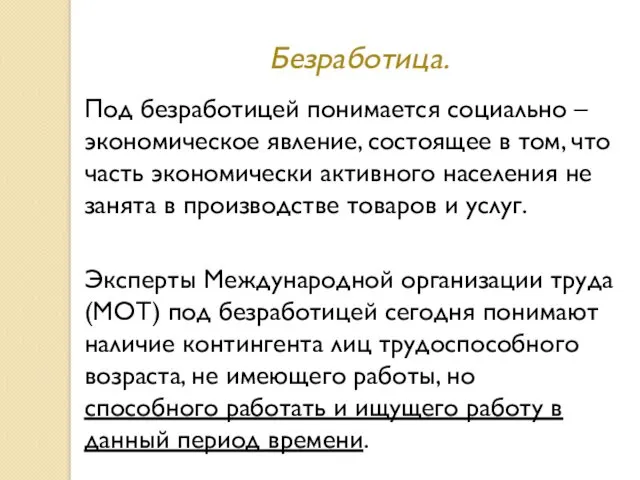 Безработица.

Под безработицей понимается социально – экономическое явление, состоящее в том, что часть экономически активного населения не занята в производстве товаров и услуг.

Эксперты Международной организации труда (МОТ) под безработицей сегодня понимают наличие контингента лиц трудоспособного возраста, не имеющего работы, но способного работать и ищущего работу в данный период времени.